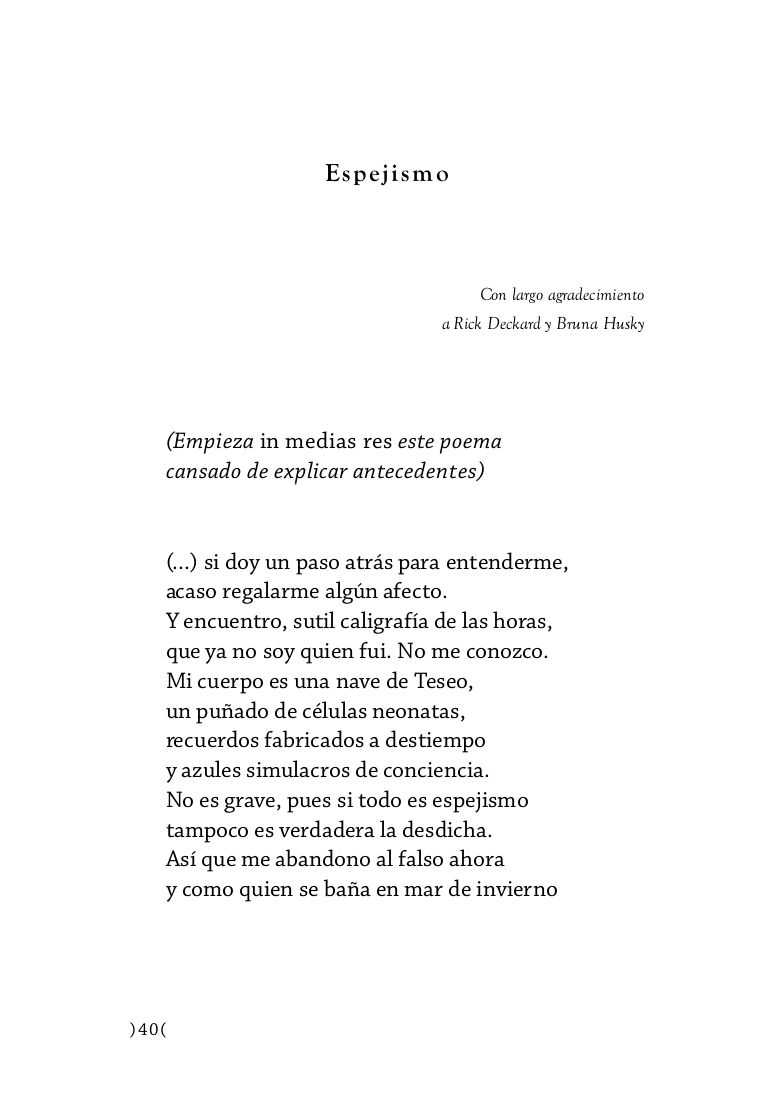 Espejismo

Con largo agradecimiento
a Rick Deckard y Bruna Husky

(Empieza in medias res este poema
cansado de explicar antecedentes)

(...) si doy un paso atrás para entenderme,
acaso regalarme algún afecto.
Y encuentro, sutil caligrafía de las horas,
que ya no soy quien fui. No me conozco.
Mi cuerpo es una nave de Teseo,
un puñado de células neonatas,
recuerdos fabricados a destiempo
y azules simulacros de conciencia.
No es grave, pues si todo es espejismo
tampoco es verdadera la desdicha.
Así que me abandono al falso ahora
y como quien se baña en mar de invierno

)40(